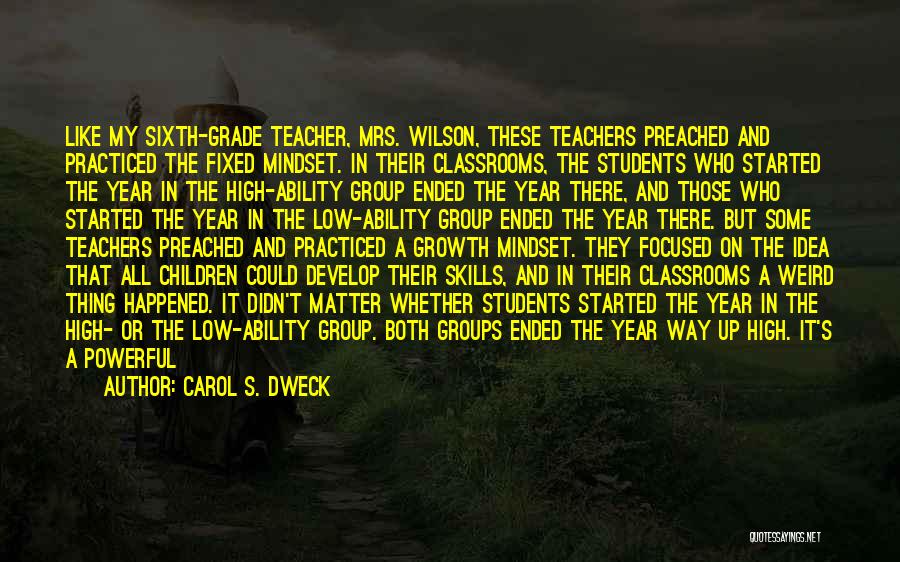 LIKE MY SIXTH-GRADE TEACHER, MRS. WILSON, THESE TEACHERS PREACHED AND PRACTICED THE FIXED MINDSET. IN THEIR CLASSROOMS, THE STUDENTS WHO STARTED THE YEAR IN THE HIGH-ABILITY GROUP ENDED THE YEAR THERE, AND THOSE WHO STARTED THE YEAR IN THE LOW-ABILITY GROUP ENDED THE YEAR THERE. BUT SOME TEACHERS PREACHED AND PRACTICED A GROWTH MINDSET. THEY FOCUSED ON THE IDEA THAT ALL CHILDREN COULD DEVELOP THEIR SKILLS, AND IN THEIR CLASSROOMS A WEIRD THING HAPPENED. IT DIDN'T MATTER WHETHER STUDENTS STARTED THE YEAR IN THE HIGH- OR THE LOW-ABILITY GROUP. BOTH GROUPS ENDED THE YEAR WAY UP HIGH. IT'S A POWERFUL

AUTHOR: CAROL S. DWECK

QUOTESSAYINGS.NET